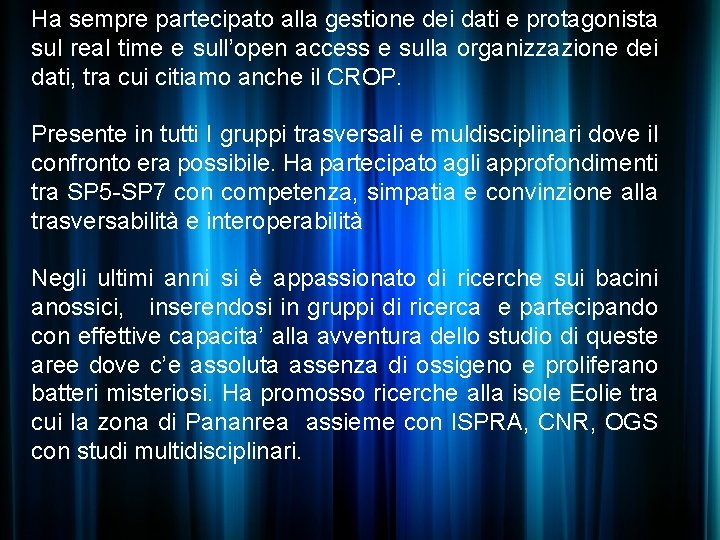 Ha sempre partecipato alla gestione dei dati e protagonista sul real time e sull’open access e sulla organizzazione dei dati, tra cui citiamo anche il CROP.

Presente in tutti I gruppi trasversali e muldisciplinari dove il confronto era possibile. Ha partecipato agli approfondimenti tra SP5-SP7 con competenza, simpatia e convinzione alla trasversabilità e interoperabilità

Negli ultimi anni si è appassionato di ricerche sui bacini anossici, inserendosi in gruppi di ricerca e partecipando con effettive capacita’ alla avventura dello studio di queste aree dove c’e assoluta assenza di ossigeno e proliferano batteri misteriosi. Ha promosso ricerche alla isole Eolie tra cui la zona di Pananrea assieme con ISPRA, CNR, OGS con studi multidisciplinari.